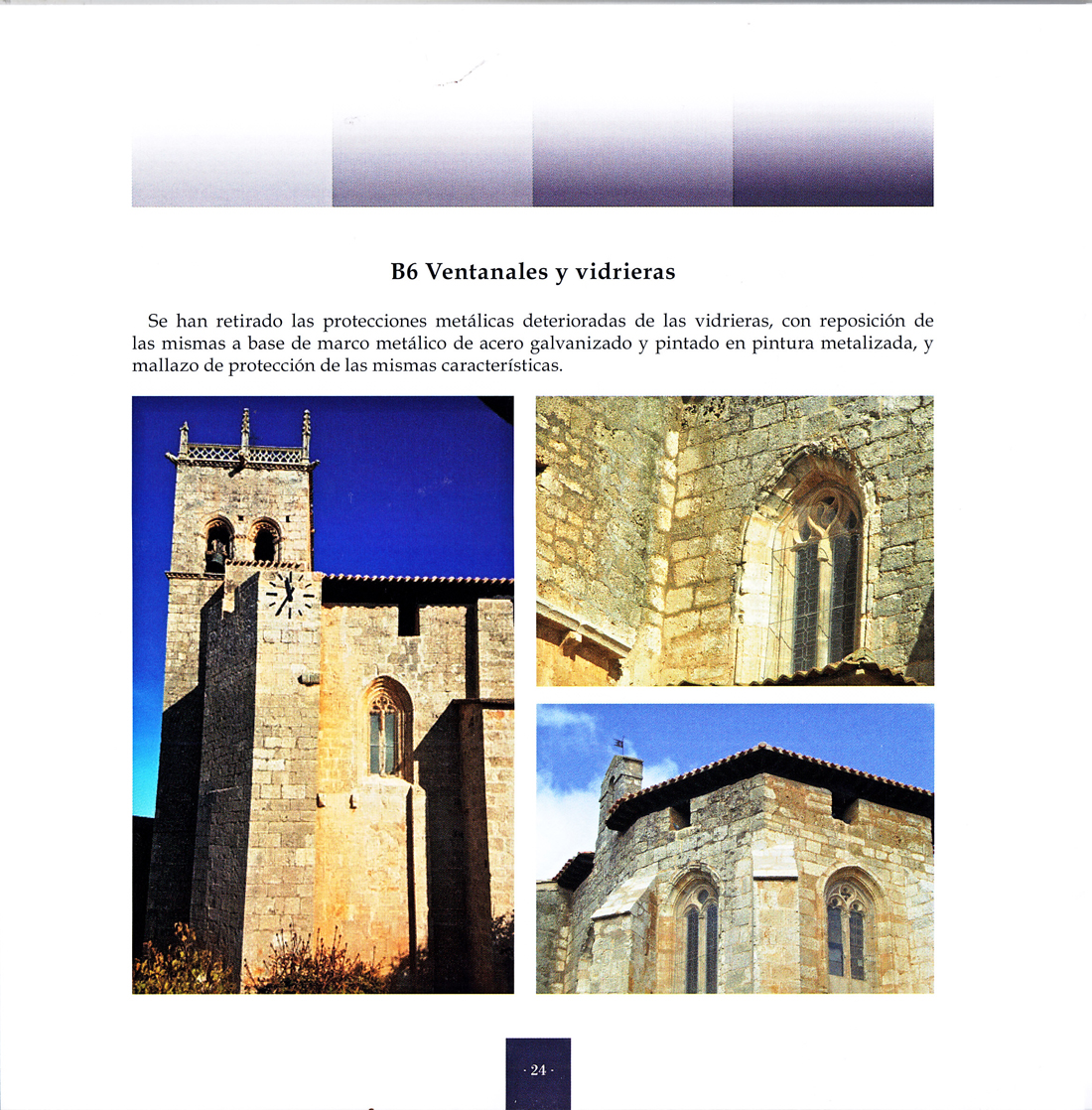 B6 Ventanales y vidrieras

Se han retirado las protecciones metálicas deterioradas de las vidrieras, con reposición de las mismas a base de marco metálico de acero galvanizado y pintado en pintura metalizada, y mallazo de protección de las mismas características.

· 24 ·